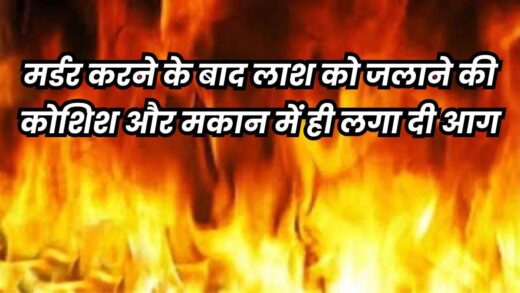 मर्डर करने के बाद लाश को जलाने की कोशिश और मकान में ही लगा दी आग